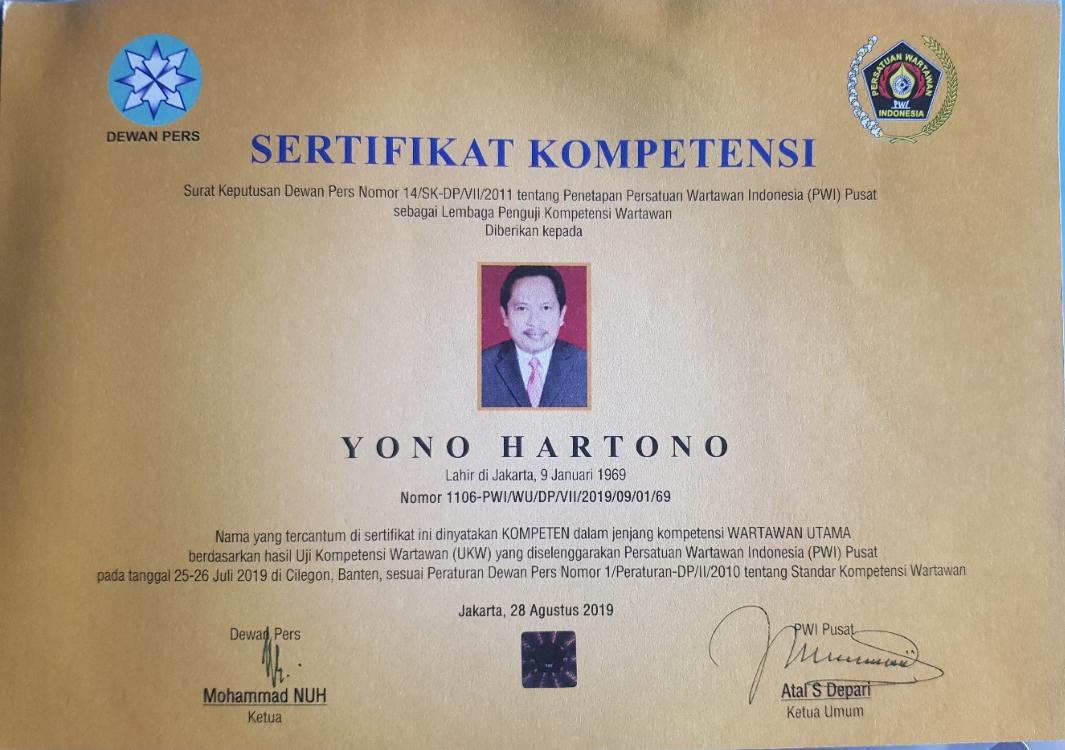 DEWAN PERS

PERSATUAN WARTAWAN
PWI
INDONESIA

SERTIFIKAT KOMPETENSI

Surat Keputusan Dewan Pers Nomor 14/SK-DP/VII/2011 tentang Penetapan Persatuan Wartawan Indonesia (PWI) Pusat sebagai Lembaga Penguji Kompetensi Wartawan
Diberikan kepada

YONO HARTONO
Lahir di Jakarta, 9 Januari 1969
Nomor 1106-PWI/WU/DP/VII/2019/09/01/69

Nama yang tercantum di sertifikat ini dinyatakan KOMPETEN dalam jenjang kompetensi WARTAWAN UTAMA berdasarkan hasil Uji Kompetensi Wartawan (UKW) yang diselenggarakan Persatuan Wartawan Indonesia (PWI) Pusat pada tanggal 25-26 Juli 2019 di Cilegon, Banten, sesuai Peraturan Dewan Pers Nomor 1/Peraturan-DP/II/2010 tentang Standar Kompetensi Wartawan

Jakarta, 28 Agustus 2019

Dewan Pers
Mohammad NUH
Ketua

PWI Pusat
Atal S Depari
Ketua Umum